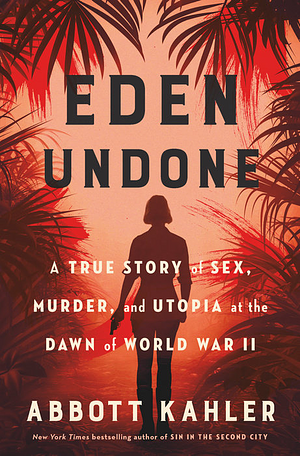 EDEN UNDONE

A TRUE STORY of SEX, MURDER, and UTOPIA at the DAWN of WORLD WAR II

ABBOTT KAHLER

New York Times bestselling author of SIN IN THE SECOND CITY